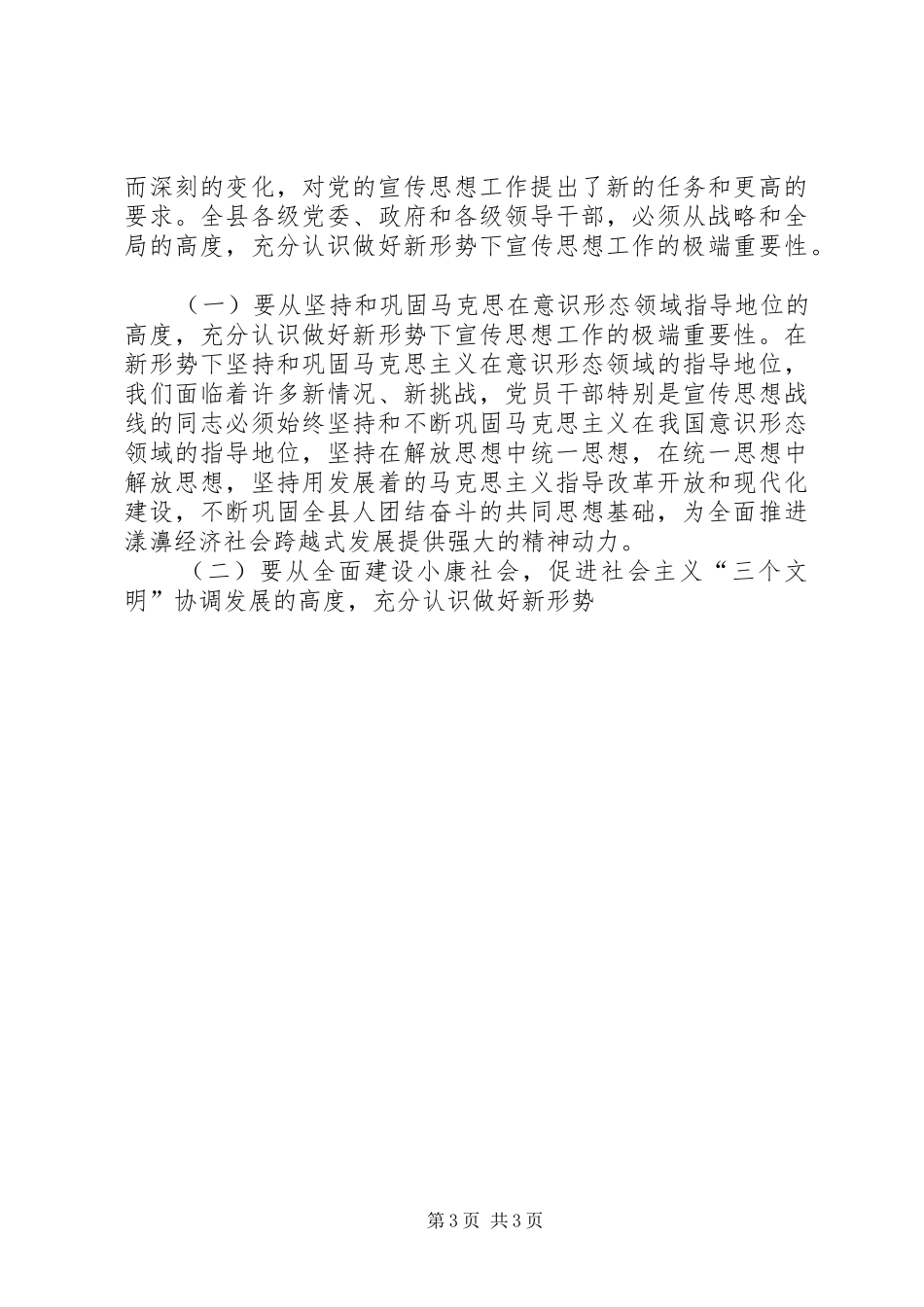 而深刻的变化，对党的宣传思想工作提出了新的任务和更高的要求。全县各级党委、政府和各级领导干部，必须从战略和全局的高度，充分认识做好新形势下宣传思想工作的极端重要性。

（一）要从坚持和巩固马克思在意识形态领域指导地位的高度，充分认识做好新形势下宣传思想工作的极端重要性。在新形势下坚持和巩固马克思主义在意识形态领域的指导地位，我们面临着许多新情况、新挑战，党员干部特别是宣传思想战线的同志必须始终坚持和不断巩固马克思主义在我国意识形态领域的指导地位，坚持在解放思想中统一思想，在统一思想中解放思想，坚持用发展着的马克思主义指导改革开放和现代化建设，不断巩固全县人团结奋斗的共同思想基础，为全面推进漾濞经济社会跨越式发展提供强大的精神动力。

（二）要从全面建设小康社会，促进社会主义“三个文明”协调发展的高度，充分认识做好新形势

第3页 共3页